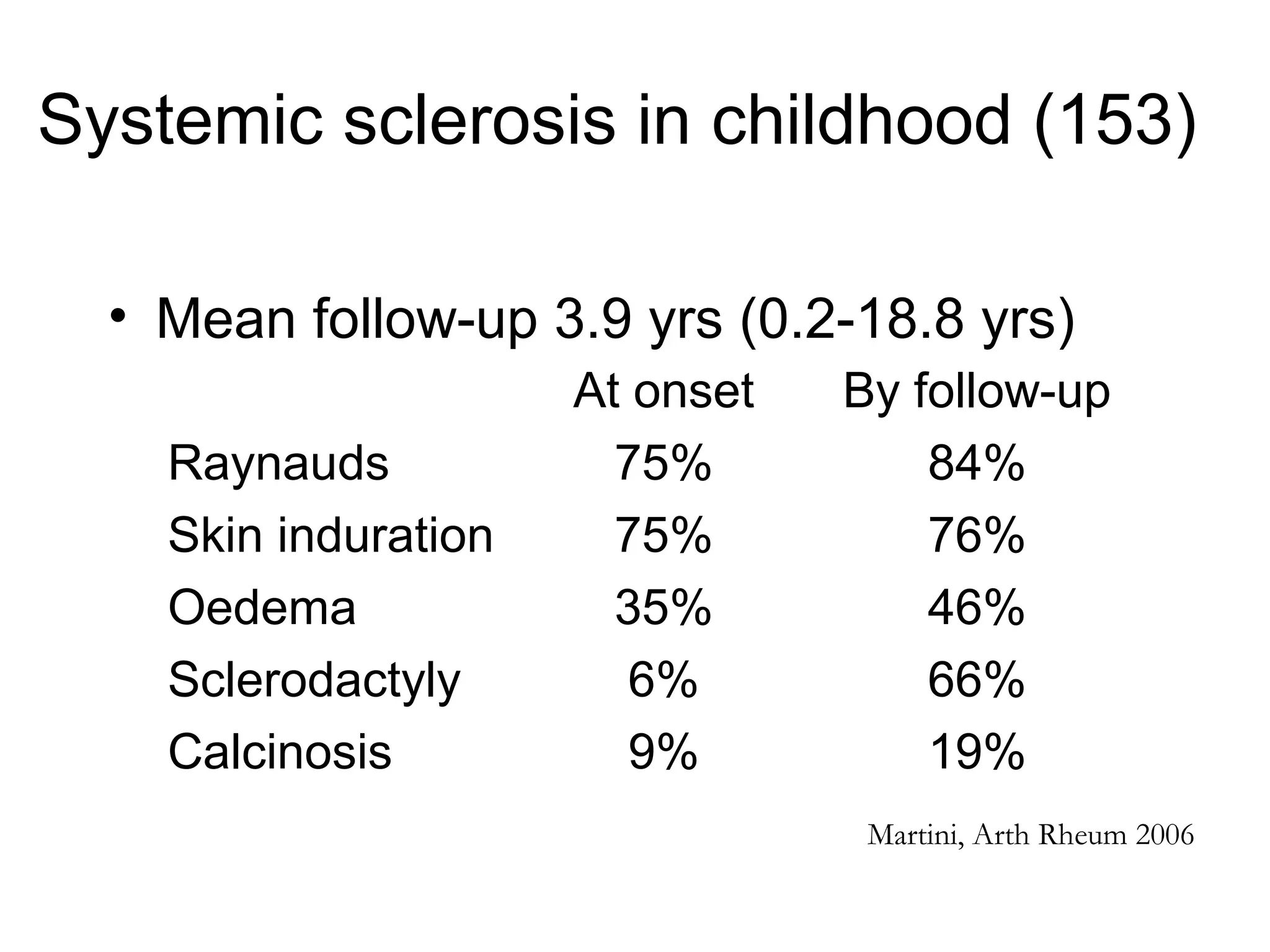 Systemic sclerosis in childhood (153)

• Mean follow-up 3.9 yrs (0.2-18.8 yrs)

| | At onset | By follow-up |
|---|---|---|
| Raynauds | 75% | 84% |
| Skin induration | 75% | 76% |
| Oedema | 35% | 46% |
| Sclerodactyly | 6% | 66% |
| Calcinosis | 9% | 19% |

Martini, Arth Rheum 2006